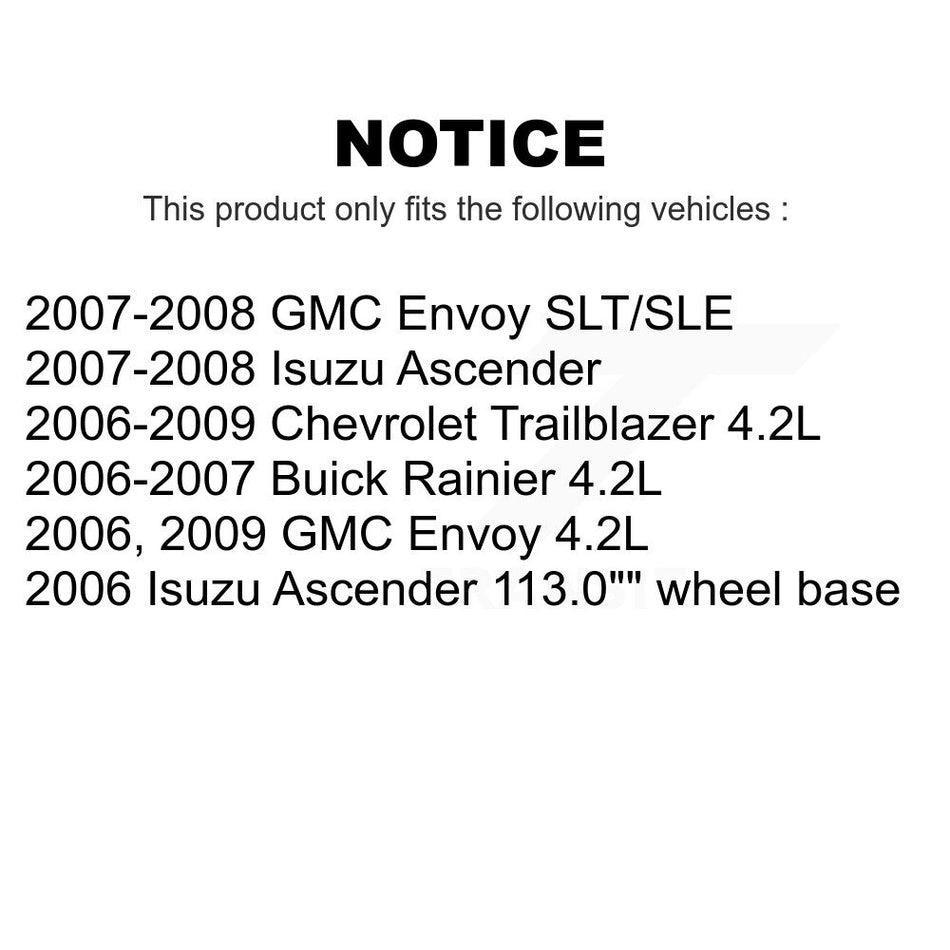 NOTICE

This product only fits the following vehicles :

2007-2008 GMC Envoy SLT/SLE
2007-2008 Isuzu Ascender
2006-2009 Chevrolet Trailblazer 4.2L
2006-2007 Buick Rainier 4.2L
2006, 2009 GMC Envoy 4.2L
2006 Isuzu Ascender 113.0"" wheel base